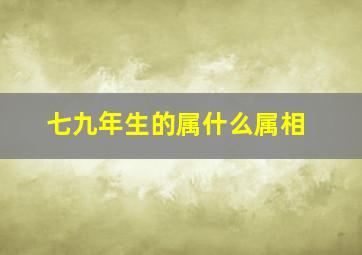 七九年生的属什么属相